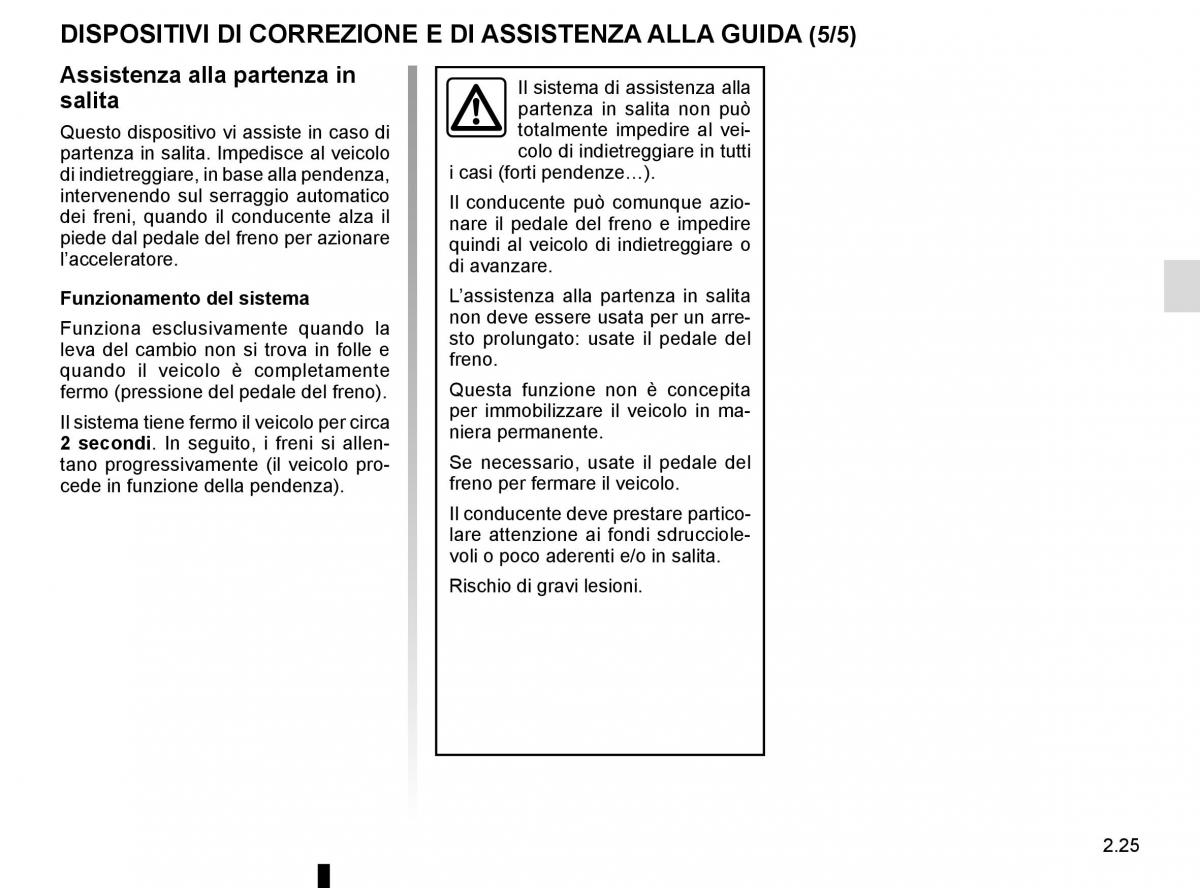 DISPOSITIVI DI CORREZIONE E DI ASSISTENZA ALLA GUIDA (5/5)

Assistenza alla partenza in salita

Questo dispositivo vi assiste in caso di partenza in salita. Impedisce al veicolo di indietreggiare, in base alla pendenza, intervenendo sul serraggio automatico dei freni, quando il conducente alza il piede dal pedale del freno per azionare l'acceleratore.

Funzionamento del sistema

Funziona esclusivamente quando la leva del cambio non si trova in folle e quando il veicolo è completamente fermo (pressione del pedale del freno).

Il sistema tiene fermo il veicolo per circa 2 secondi. In seguito, i freni si allentano progressivamente (il veicolo procede in funzione della pendenza).

Il sistema di assistenza alla partenza in salita non può totalmente impedire al veicolo di indietreggiare in tutti i casi (forti pendenze…).

Il conducente può comunque azionare il pedale del freno e impedire quindi al veicolo di indietreggiare o di avanzare.

L'assistenza alla partenza in salita non deve essere usata per un arresto prolungato: usate il pedale del freno.

Questa funzione non è concepita per immobilizzare il veicolo in maniera permanente.

Se necessario, usate il pedale del freno per fermare il veicolo.

Il conducente deve prestare particolare attenzione ai fondi sdrucciolevoli o poco aderenti e/o in salita.

Rischio di gravi lesioni.

2.25